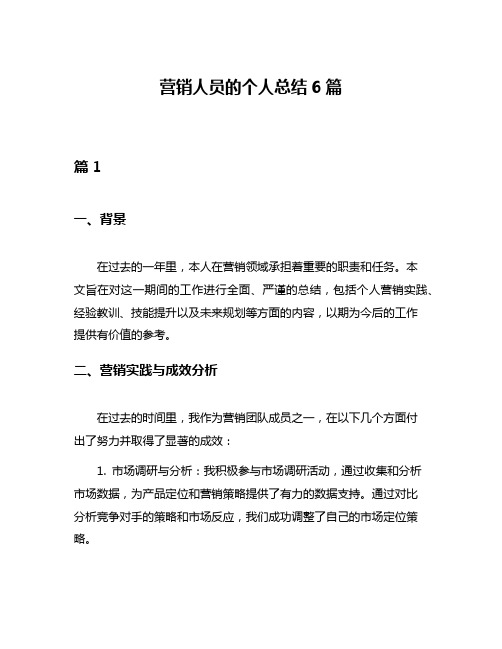 营销人员的个人总结 6 篇

篇 1

一、背景

在过去的一年里，本人在营销领域承担着重要的职责和任务。本文旨在对这一期间的工作进行全面、严谨的总结，包括个人营销实践、经验教训、技能提升以及未来规划等方面的内容，以期为今后的工作提供有价值的参考。

二、营销实践与成效分析

在过去的时间里，我作为营销团队成员之一，在以下几个方面付出了努力并取得了显著的成效：

1. 市场调研与分析：我积极参与市场调研活动，通过收集和分析市场数据，为产品定位和营销策略提供了有力的数据支持。通过对比分析竞争对手的策略和市场反应，我们成功调整了自己的市场定位策略。